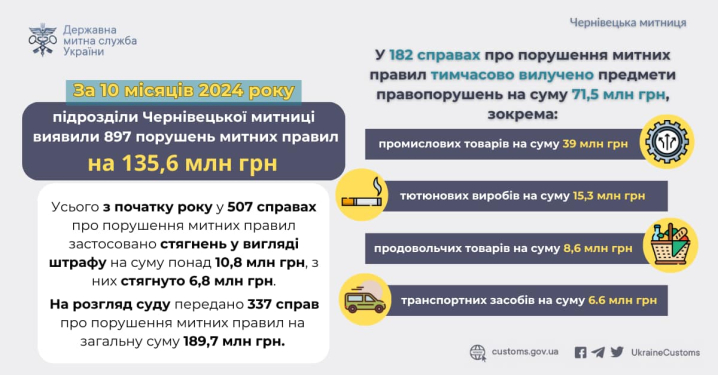 Державна митна служба України

Чернівецька митниця

За 10 місяців 2024 року

підрозділи Чернівецької митниці виявили 897 порушень митних правил на 135,6 млн грн

Усього з початку року у 507 справах про порушення митних правил застосовано стягнень у вигляді штрафу на суму понад 10,8 млн грн, з них стягнуто 6,8 млн грн.

На розгляд суду передано 337 справ про порушення митних правил на загальну суму 189,7 млн грн.

У 182 справах про порушення митних правил тимчасово вилучено предмети правопорушень на суму 71,5 млн грн, зокрема:

промислових товарів на суму 39 млн грн

тютюнових виробів на суму 15,3 млн грн

продовольчих товарів на суму 8,6 млн грн

транспортних засобів на суму 6.6 млн грн

customs.gov.ua

UkraineCustoms